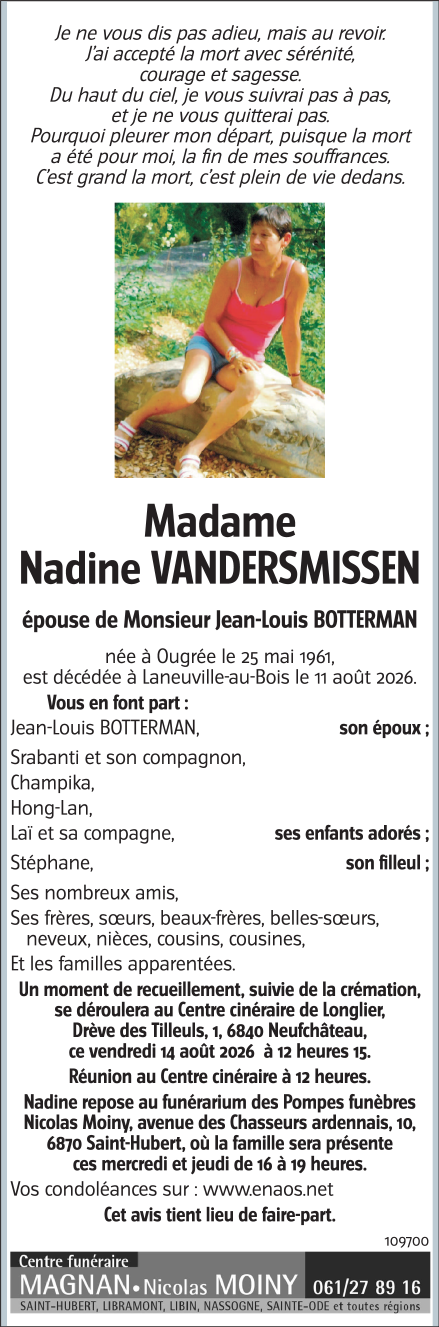 Je ne vous dis pas adieu, mais au revoir.
J'ai accepté la mort avec sérénité,
courage et sagesse.
Du haut du ciel, je vous suivrai pas à pas,
et je ne vous quitterai pas.
Pourquoi pleurer mon départ, puisque la mort
a été pour moi, la fin de mes souffrances.
C'est grand la mort, c'est plein de vie dedans.

Madame
Nadine VANDERSMISSEN

épouse de Monsieur Jean-Louis BOTTERMAN

née à Ougrée le 25 mai 1961,
est décédée à Laneuville-au-Bois le 11 août 2026.

Vous en font part :

Jean-Louis BOTTERMAN, son époux ;

Srabanti et son compagnon,
Champika,
Hong-Lan,
Laï et sa compagne, ses enfants adorés ;

Stéphane, son filleul ;

Ses nombreux amis,
Ses frères, sœurs, beaux-frères, belles-sœurs,
neveux, nièces, cousins, cousines,
Et les familles apparentées.

Un moment de recueillement, suivie de la crémation, se déroulera au Centre cinéraire de Longlier, Drève des Tilleuls, 1, 6840 Neufchâteau, ce vendredi 14 août 2026 à 12 heures 15.

Réunion au Centre cinéraire à 12 heures.

Nadine repose au funérarium des Pompes funèbres Nicolas Moiny, avenue des Chasseurs ardennais, 10, 6870 Saint-Hubert, où la famille sera présente ces mercredi et jeudi de 16 à 19 heures.

Vos condoléances sur : www.enaos.net

Cet avis tient lieu de faire-part.

109700

Centre funéraire
MAGNAN • Nicolas MOINY 061/27 89 16
SAINT-HUBERT, LIBRAMONT, LIBIN, NASSOGNE, SAINTE-ODE et toutes régions